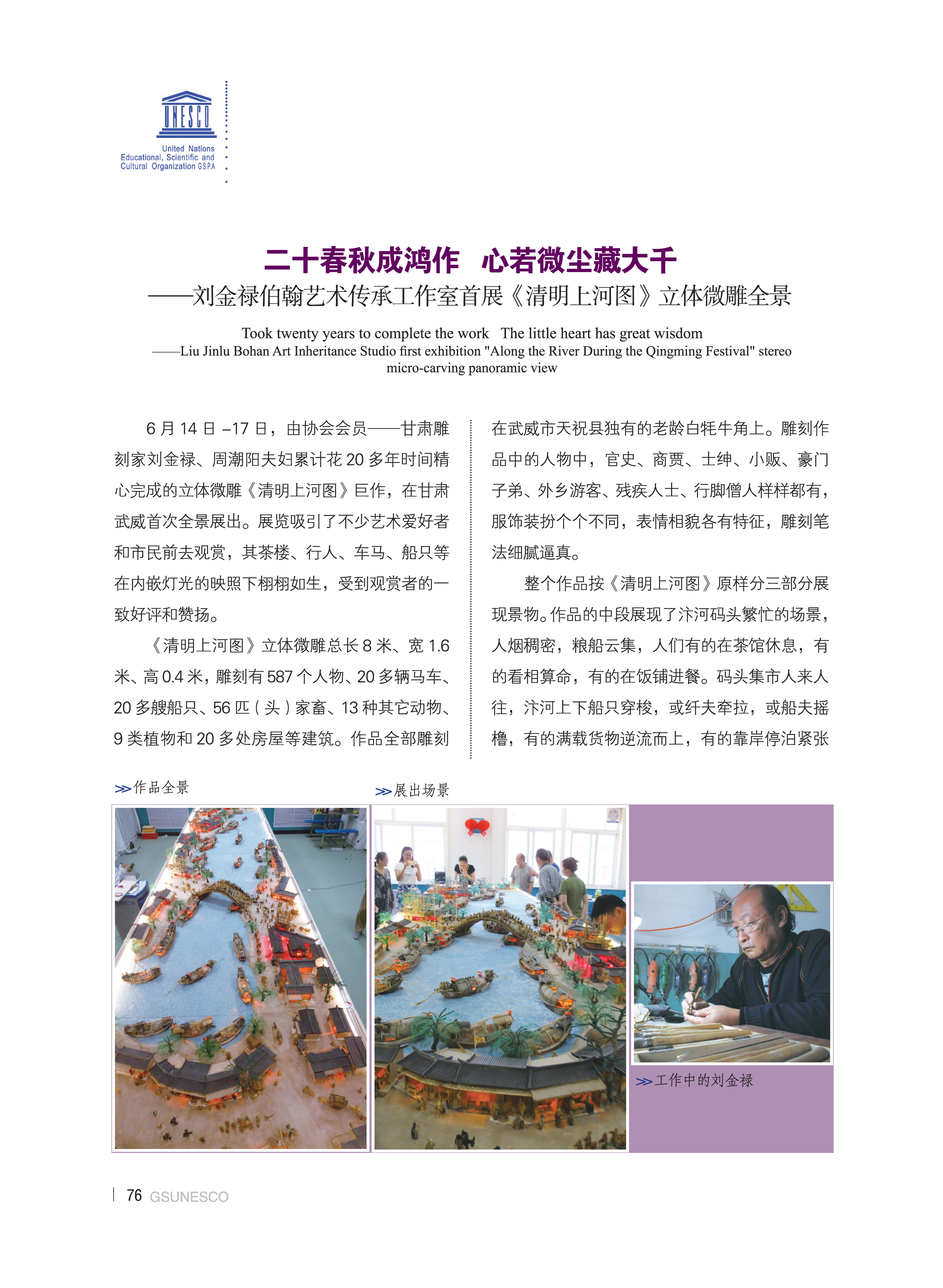 UNESCO
United Nations
Educational, Scientific and
Cultural Organization G.S.P.A

二十春秋成鸿作 心若微尘藏大千
——刘金禄伯翰艺术传承工作室首展《清明上河图》立体微雕全景

Took twenty years to complete the work The little heart has great wisdom
——Liu Jinlu Bohan Art Inheritance Studio first exhibition "Along the River During the Qingming Festival" stereo micro-carving panoramic view

6 月 14 日 –17 日，由协会会员——甘肃雕刻家刘金禄、周潮阳夫妇累计花 20 多年时间精心完成的立体微雕《清明上河图》巨作，在甘肃武威首次全景展出。展览吸引了不少艺术爱好者和市民前去观赏，其茶楼、行人、车马、船只等在内嵌灯光的映照下栩栩如生，受到观赏者的一致好评和赞扬。

《清明上河图》立体微雕总长 8 米、宽 1.6 米、高 0.4 米，雕刻有 587 个人物、20 多辆马车、20 多艘船只、56 匹（头）家畜、13 种其它动物、9 类植物和 20 多处房屋等建筑。作品全部雕刻在武威市天祝县独有的老龄白牦牛角上。雕刻作品中的人物中，官史、商贾、士绅、小贩、豪门子弟、外乡游客、残疾人士、行脚僧人样样都有，服饰装扮个个不同，表情相貌各有特征，雕刻笔法细腻逼真。

整个作品按《清明上河图》原样分三部分展现景物。作品的中段展现了汴河码头繁忙的场景，人烟稠密，粮船云集，人们有的在茶馆休息，有的看相算命，有的在饭铺进餐。码头集市人来人往，汴河上下船只穿梭，或纤夫牵拉，或船夫摇橹，有的满载货物逆流而上，有的靠岸停泊紧张

≫作品全景

≫展出场景

≫工作中的刘金禄

76 GSUNESCO